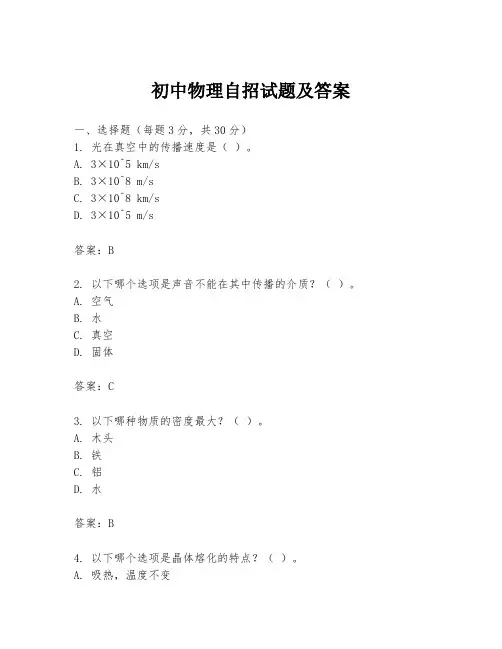 初中物理自招试题及答案

一、选择题（每题3分，共30分）
1. 光在真空中的传播速度是（ ）。
A. 3×10^5 km/s
B. 3×10^8 m/s
C. 3×10^8 km/s
D. 3×10^5 m/s

答案：B

2. 以下哪个选项是声音不能在其中传播的介质？（ ）。
A. 空气
B. 水
C. 真空
D. 固体

答案：C

3. 以下哪种物质的密度最大？（ ）。
A. 木头
B. 铁
C. 铝
D. 水

答案：B

4. 以下哪个选项是晶体熔化的特点？（ ）。
A. 吸热，温度不变